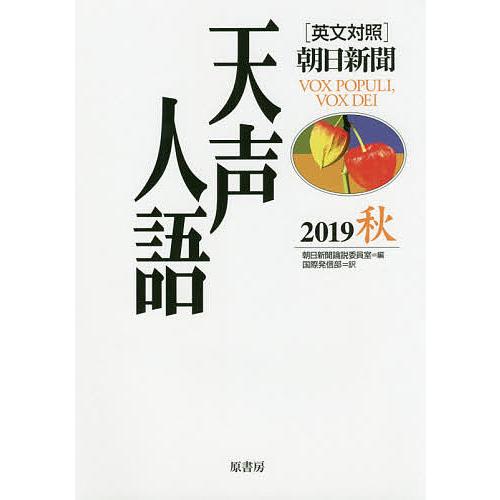 ［英文対照］
朝日新聞

天声人語

VOX POPULI, VOX DEI

2019 秋

朝日新聞論説委員室＝編
国際発信部＝訳

原書房